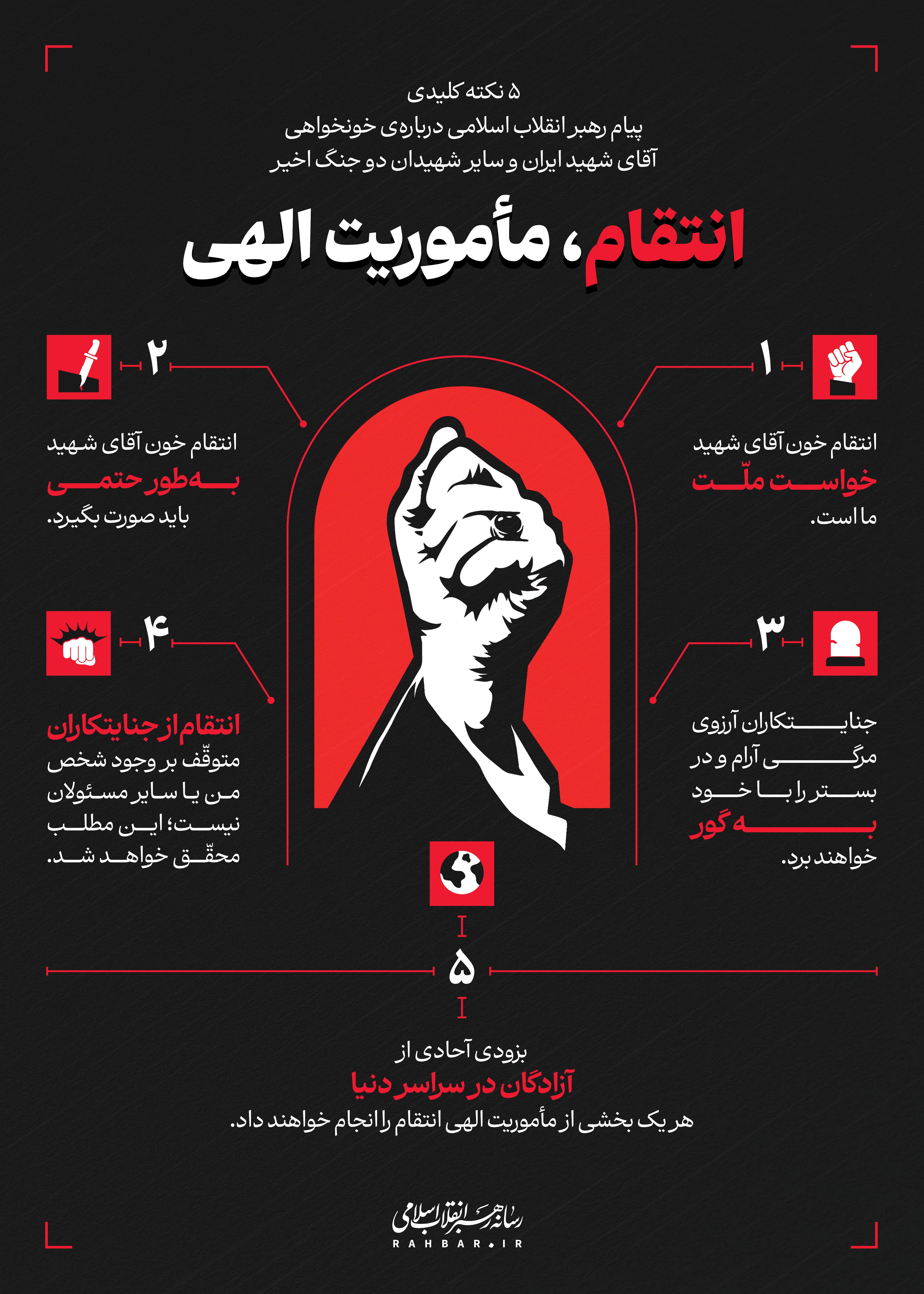 ۵ نکته کلیدی
پیام رهبر انقلاب اسلامی درباره‌ی خونخواهی آقای شهید ایران و سایر شهیدان دو جنگ اخیر

انتقام، مأموریت الهی

۱
انتقام خون آقای شهید خواست ملّت ما است.

۲
انتقام خون آقای شهید به‌طور حتمی باید صورت بگیرد.

۳
جنایتکاران آرزوی مرگی آرام و در بستر را با خود به گور خواهند برد.

۴
انتقام از جنایتکاران متوقّف بر وجود شخص من یا سایر مسئولان نیست؛ این مطلب محقّق خواهد شد.

۵
بزودی آحادی از آزادگان در سراسر دنیا هر یک بخشی از مأموریت الهی انتقام را انجام خواهند داد.

رسانه رهبر انقلاب اسلامی
RAHBAR.IR